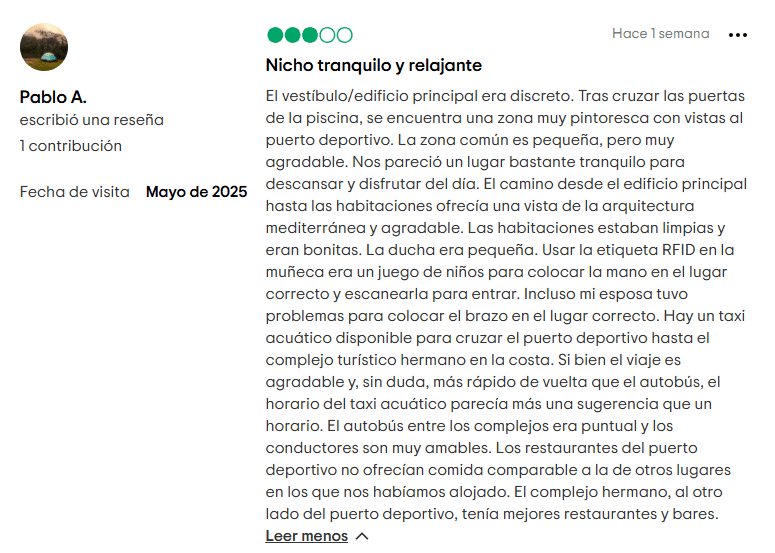 Pablo A.
escribió una reseña
1 contribución

Fecha de visita Mayo de 2025

Hace 1 semana

Nicho tranquilo y relajante

El vestíbulo/edificio principal era discreto. Tras cruzar las puertas de la piscina, se encuentra una zona muy pintoresca con vistas al puerto deportivo. La zona común es pequeña, pero muy agradable. Nos pareció un lugar bastante tranquilo para descansar y disfrutar del día. El camino desde el edificio principal hasta las habitaciones ofrecía una vista de la arquitectura mediterránea y agradable. Las habitaciones estaban limpias y eran bonitas. La ducha era pequeña. Usar la etiqueta RFID en la muñeca era un juego de niños para colocar la mano en el lugar correcto y escanearla para entrar. Incluso mi esposa tuvo problemas para colocar el brazo en el lugar correcto. Hay un taxi acuático disponible para cruzar el puerto deportivo hasta el complejo turístico hermano en la costa. Si bien el viaje es agradable y, sin duda, más rápido de vuelta que el autobús, el horario del taxi acuático parecía más una sugerencia que un horario. El autobús entre los complejos era puntual y los conductores son muy amables. Los restaurantes del puerto deportivo no ofrecían comida comparable a la de otros lugares en los que nos habíamos alojado. El complejo hermano, al otro lado del puerto deportivo, tenía mejores restaurantes y bares.
Leer menos